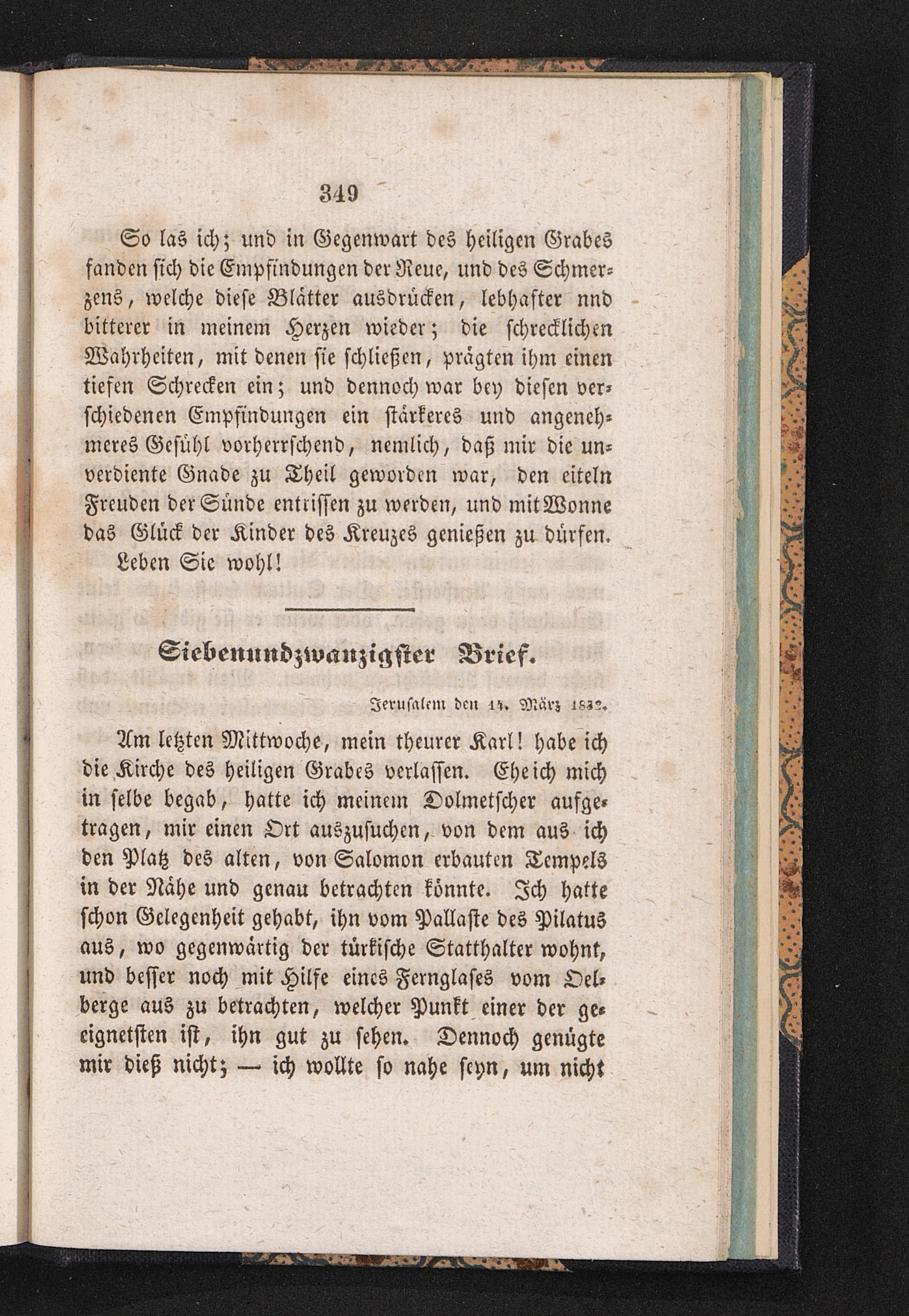 349

So las ich; und in Gegenwart des heiligen Grabes fanden sich die Empfindungen der Reue, und des Schmerzens, welche diese Blätter ausdrücken, lebhafter nnd bitterer in meinem Herzen wieder; die schrecklichen Wahrheiten, mit denen sie schließen, prägten ihm einen tiefen Schrecken ein; und dennoch war bey diesen verschiedenen Empfindungen ein stärkeres und angenehmeres Gefühl vorherrschend, nemlich, daß mir die unverdiente Gnade zu Theil geworden war, den eiteln Freuden der Sünde entrissen zu werden, und mit Wonne das Glück der Kinder des Kreuzes genießen zu dürfen.

Leben Sie wohl!

Siebenundzwanzigster Brief.

Jerusalem den 14. März 1832.

Am letzten Mittwoche, mein theurer Karl! habe ich die Kirche des heiligen Grabes verlassen. Ehe ich mich in selbe begab, hatte ich meinem Dolmetscher aufgetragen, mir einen Ort auszusuchen, von dem aus ich den Platz des alten, von Salomon erbauten Tempels in der Nähe und genau betrachten könnte. Ich hatte schon Gelegenheit gehabt, ihn vom Pallaste des Pilatus aus, wo gegenwärtig der türkische Statthalter wohnt, und besser noch mit Hilfe eines Fernglases vom Oelberge aus zu betrachten, welcher Punkt einer der geeignetsten ist, ihn gut zu sehen. Dennoch genügte mir dieß nicht; — ich wollte so nahe seyn, um nicht